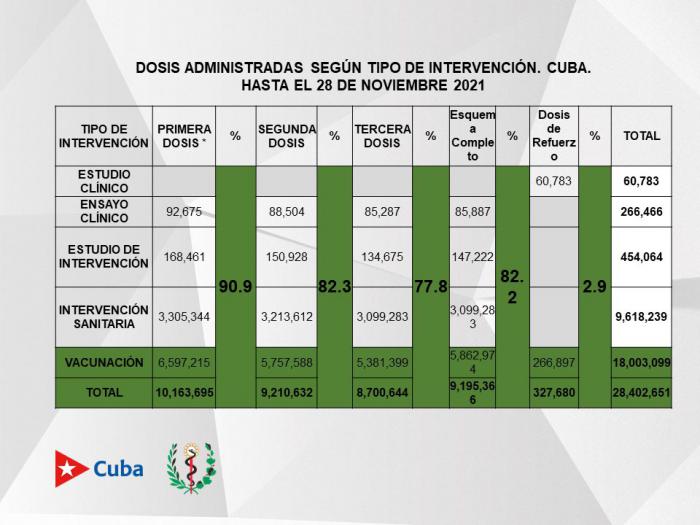 DOSIS ADMINISTRADAS SEGÚN TIPO DE INTERVENCIÓN. CUBA.
HASTA EL 28 DE NOVIEMBRE 2021

| TIPO DE INTERVENCIÓN | PRIMERA DOSIS * | % | SEGUNDA DOSIS | % | TERCERA DOSIS | % | Esquema Completo | % | Dosis de Refuerzo | % | TOTAL |
|---|---|---|---|---|---|---|---|---|---|---|---|
| ESTUDIO CLÍNICO | | 90.9 | | 82.3 | | 77.8 | | 82.2 | 60,783 | 2.9 | 60,783 |
| ENSAYO CLÍNICO | 92,675 | | 88,504 | | 85,287 | | 85,887 | | | | 266,466 |
| ESTUDIO DE INTERVENCIÓN | 168,461 | | 150,928 | | 134,675 | | 147,222 | | | | 454,064 |
| INTERVENCIÓN SANITARIA | 3,305,344 | | 3,213,612 | | 3,099,283 | | 3,099,283 | | | | 9,618,239 |
| VACUNACIÓN | 6,597,215 | | 5,757,588 | | 5,381,399 | | 5,862,974 | | 266,897 | | 18,003,099 |
| TOTAL | 10,163,695 | | 9,210,632 | | 8,700,644 | | 9,195,366 | | 327,680 | | 28,402,651 |

Cuba